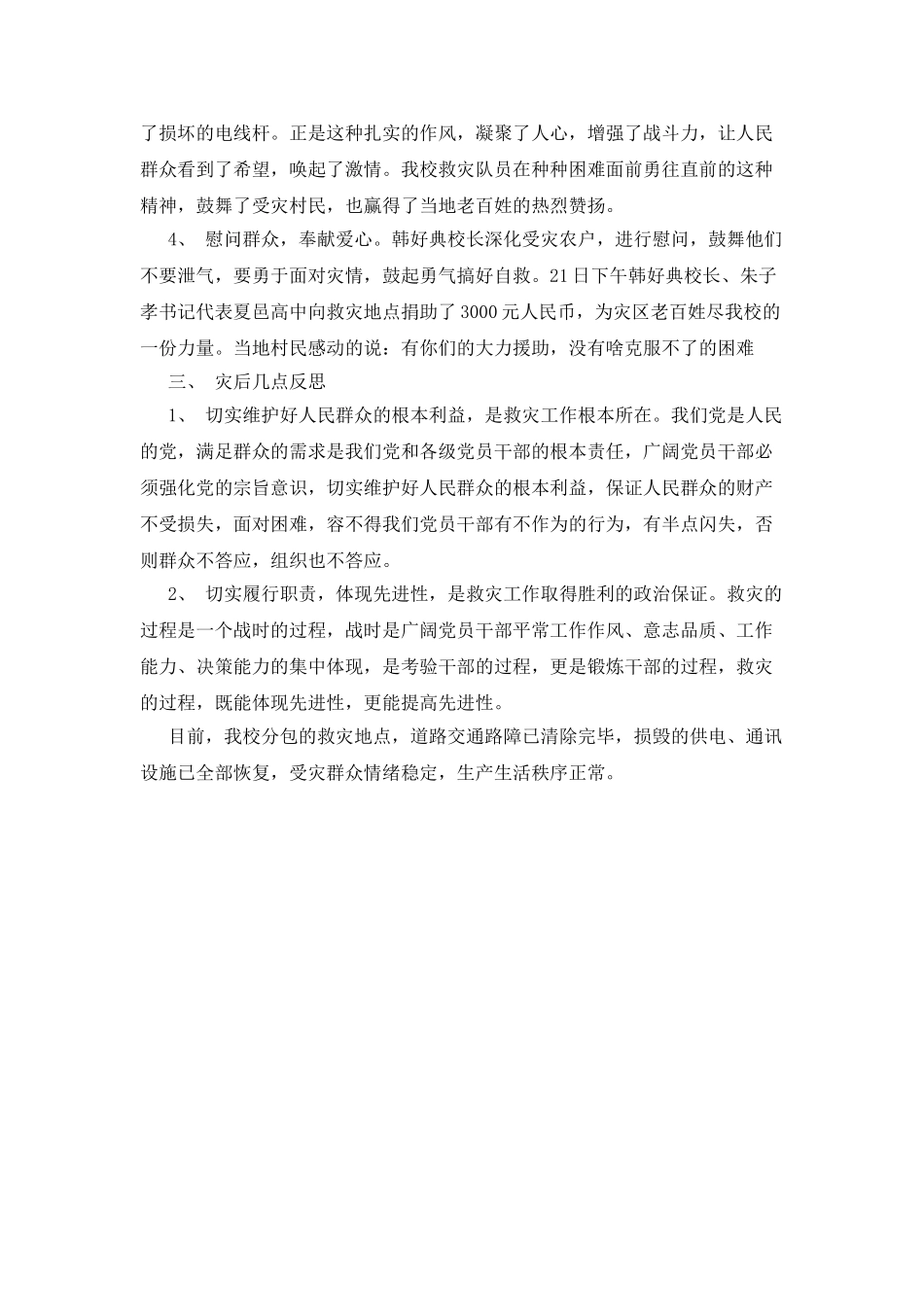 了损坏的电线杆。正是这种扎实的作风，凝聚了人心，增强了战斗力，让人民群众看到了希望，唤起了激情。我校救灾队员在种种困难面前勇往直前的这种精神，鼓舞了受灾村民，也赢得了当地老百姓的热烈赞扬。

4、 慰问群众，奉献爱心。韩好典校长深化受灾农户，进行慰问，鼓舞他们不要泄气，要勇于面对灾情，鼓起勇气搞好自救。21日下午韩好典校长、朱子孝书记代表夏邑高中向救灾地点捐助了3000元人民币，为灾区老百姓尽我校的一份力量。当地村民感动的说：有你们的大力援助，没有啥克服不了的困难

三、 灾后几点反思

1、 切实维护好人民群众的根本利益，是救灾工作根本所在。我们党是人民的党，满足群众的需求是我们党和各级党员干部的根本责任，广阔党员干部必须强化党的宗旨意识，切实维护好人民群众的根本利益，保证人民群众的财产不受损失，面对困难，容不得我们党员干部有不作为的行为，有半点闪失，否则群众不答应，组织也不答应。

2、 切实履行职责，体现先进性，是救灾工作取得胜利的政治保证。救灾的过程是一个战时的过程，战时是广阔党员干部平常工作作风、意志品质、工作能力、决策能力的集中体现，是考验干部的过程，更是锻炼干部的过程，救灾的过程，既能体现先进性，更能提高先进性。

目前，我校分包的救灾地点，道路交通路障已清除完毕，损毁的供电、通讯设施已全部恢复，受灾群众情绪稳定，生产生活秩序正常。